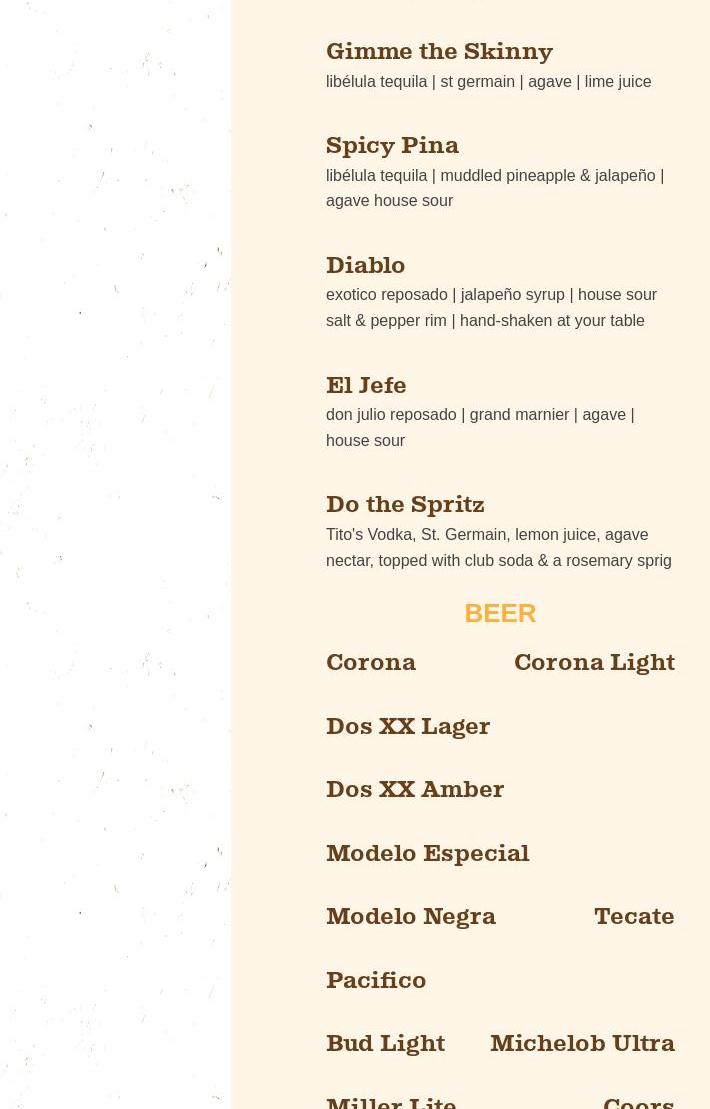 Gimme the Skinny
libélula tequila | st germain | agave | lime juice

Spicy Pina
libélula tequila | muddled pineapple & jalapeño | agave house sour

Diablo
exotico reposado | jalapeño syrup | house sour salt & pepper rim | hand-shaken at your table

El Jefe
don julio reposado | grand marnier | agave | house sour

Do the Spritz
Tito's Vodka, St. Germain, lemon juice, agave nectar, topped with club soda & a rosemary sprig

BEER

Corona Corona Light

Dos XX Lager

Dos XX Amber

Modelo Especial

Modelo Negra Tecate

Pacifico

Bud Light Michelob Ultra

Miller Lite Coors